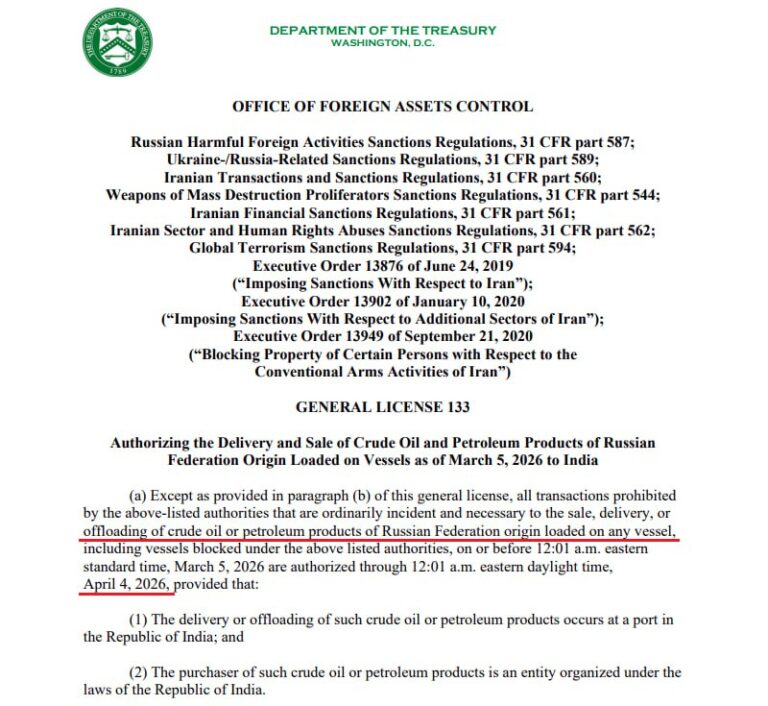 THE DEPARTMENT OF THE TREASURY
1789

DEPARTMENT OF THE TREASURY
WASHINGTON, D.C.

OFFICE OF FOREIGN ASSETS CONTROL

Russian Harmful Foreign Activities Sanctions Regulations, 31 CFR part 587;
Ukraine-/Russia-Related Sanctions Regulations, 31 CFR part 589;
Iranian Transactions and Sanctions Regulations, 31 CFR part 560;
Weapons of Mass Destruction Proliferators Sanctions Regulations, 31 CFR part 544;
Iranian Financial Sanctions Regulations, 31 CFR part 561;
Iranian Sector and Human Rights Abuses Sanctions Regulations, 31 CFR part 562;
Global Terrorism Sanctions Regulations, 31 CFR part 594;
Executive Order 13876 of June 24, 2019
("Imposing Sanctions With Respect to Iran");
Executive Order 13902 of January 10, 2020
("Imposing Sanctions With Respect to Additional Sectors of Iran");
Executive Order 13949 of September 21, 2020
("Blocking Property of Certain Persons with Respect to the Conventional Arms Activities of Iran")

GENERAL LICENSE 133

Authorizing the Delivery and Sale of Crude Oil and Petroleum Products of Russian Federation Origin Loaded on Vessels as of March 5, 2026 to India

(a) Except as provided in paragraph (b) of this general license, all transactions prohibited by the above-listed authorities that are ordinarily incident and necessary to the sale, delivery, or offloading of crude oil or petroleum products of Russian Federation origin loaded on any vessel, including vessels blocked under the above listed authorities, on or before 12:01 a.m. eastern standard time, March 5, 2026 are authorized through 12:01 a.m. eastern daylight time, April 4, 2026, provided that:

(1) The delivery or offloading of such crude oil or petroleum products occurs at a port in the Republic of India; and

(2) The purchaser of such crude oil or petroleum products is an entity organized under the laws of the Republic of India.